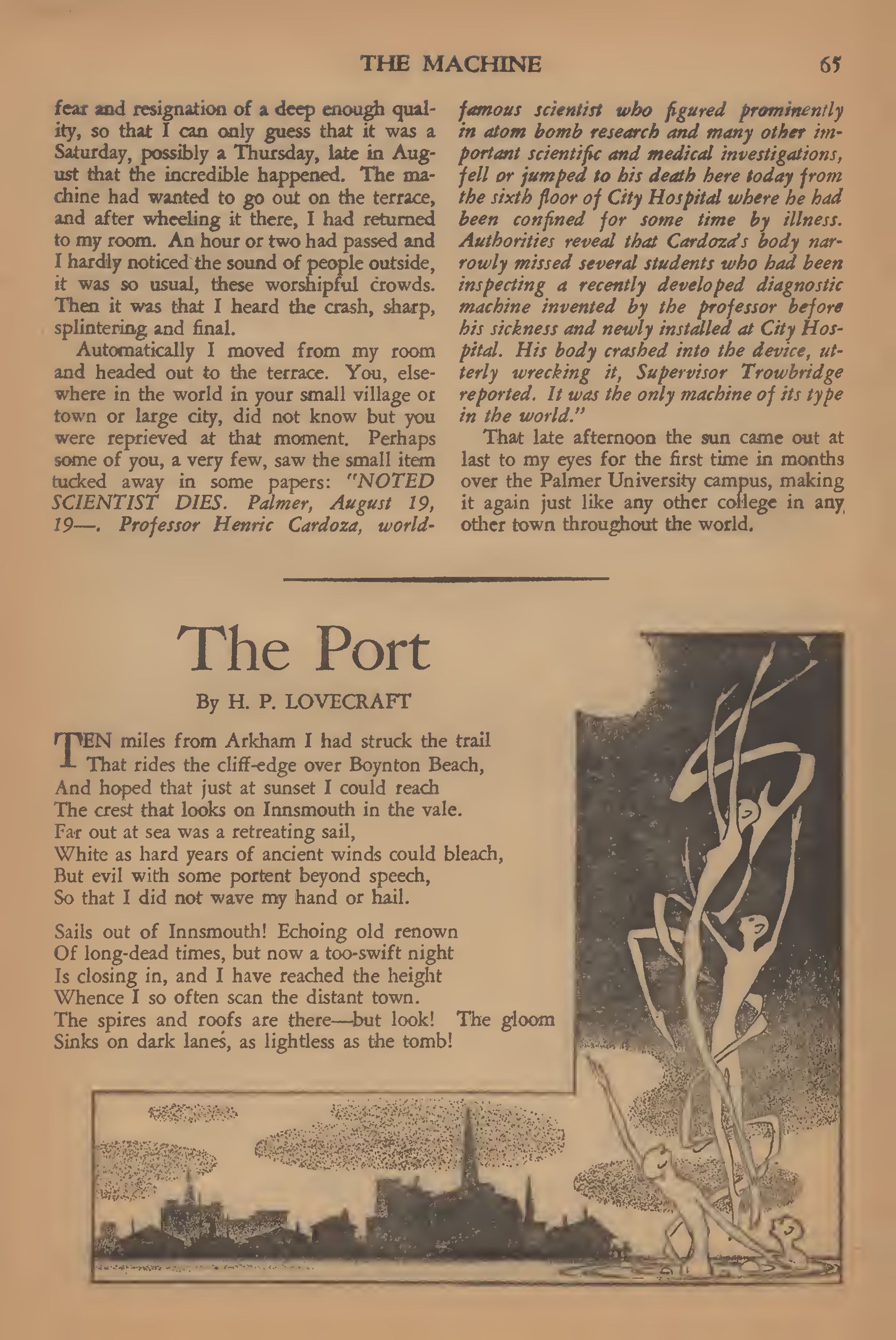 THE MACHINE 65

fear and resignation of a deep enough quality, so that I can only guess that it was a Saturday, possibly a Thursday, late in August that the incredible happened. The machine had wanted to go out on the terrace, and after wheeling it there, I had returned to my room. An hour or two had passed and I hardly noticed the sound of people outside, it was so usual, these worshipful crowds. Then it was that I heard the crash, sharp, splintering and final.

Automatically I moved from my room and headed out to the terrace. You, elsewhere in the world in your small village or town or large city, did not know but you were reprieved at that moment. Perhaps some of you, a very few, saw the small item tucked away in some papers: "NOTED SCIENTIST DIES. Palmer, August 19, 19—. Professor Henric Cardoza, world-famous scientist who figured prominently in atom bomb research and many other important scientific and medical investigations, fell or jumped to his death here today from the sixth floor of City Hospital where he had been confined for some time by illness. Authorities reveal that Cardoza's body narrowly missed several students who had been inspecting a recently developed diagnostic machine invented by the professor before his sickness and newly installed at City Hospital. His body crashed into the device, utterly wrecking it, Supervisor Trowbridge reported. It was the only machine of its type in the world."

That late afternoon the sun came out at last to my eyes for the first time in months over the Palmer University campus, making it again just like any other college in any other town throughout the world.

The Port

By H. P. LOVECRAFT

TEN miles from Arkham I had struck the trail
That rides the cliff-edge over Boynton Beach,
And hoped that just at sunset I could reach
The crest that looks on Innsmouth in the vale.
Far out at sea was a retreating sail,
White as hard years of ancient winds could bleach,
But evil with some portent beyond speech,
So that I did not wave my hand or hail.

Sails out of Innsmouth! Echoing old renown
Of long-dead times, but now a too-swift night
Is closing in, and I have reached the height
Whence I so often scan the distant town.
The spires and roofs are there—but look! The gloom
Sinks on dark lanes, as lightless as the tomb!